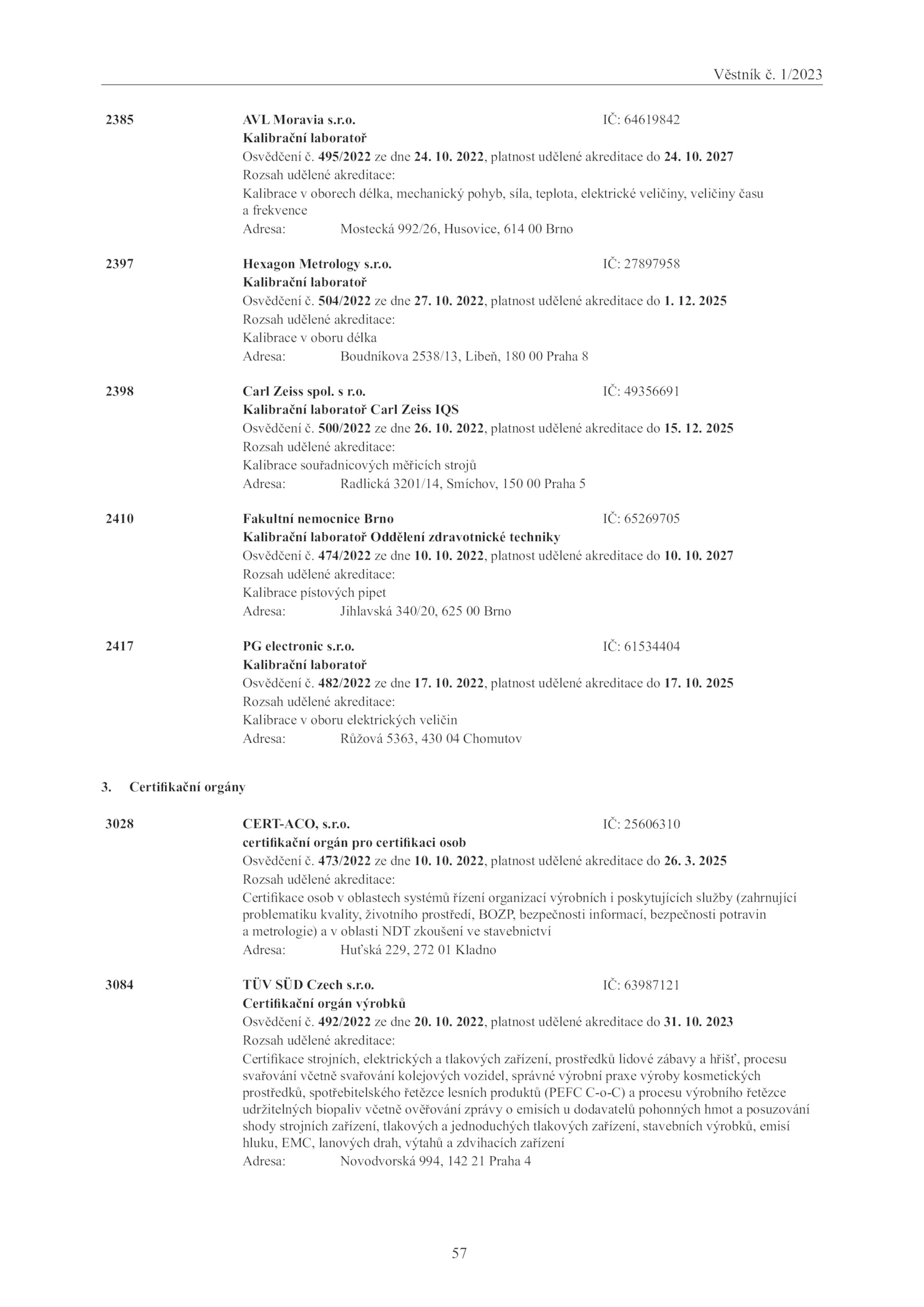 Věstník č. 1/2023

2385 AVL Moravia s.r.o. IČ: 64619842
Kalibrační laboratoř
Osvědčení č. 495/2022 ze dne 24. 10. 2022, platnost udělené akreditace do 24. 10. 2027
Rozsah udělené akreditace:
Kalibrace v oborech délka, mechanický pohyb, síla, teplota, elektrické veličiny, veličiny času a frekvence
Adresa: Mostecká 992/26, Husovice, 614 00 Brno

2397 Hexagon Metrology s.r.o. IČ: 27897958
Kalibrační laboratoř
Osvědčení č. 504/2022 ze dne 27. 10. 2022, platnost udělené akreditace do 1. 12. 2025
Rozsah udělené akreditace:
Kalibrace v oboru délka
Adresa: Boudníkova 2538/13, Libeň, 180 00 Praha 8

2398 Carl Zeiss spol. s r.o. IČ: 49356691
Kalibrační laboratoř Carl Zeiss IQS
Osvědčení č. 500/2022 ze dne 26. 10. 2022, platnost udělené akreditace do 15. 12. 2025
Rozsah udělené akreditace:
Kalibrace souřadnicových měřicích strojů
Adresa: Radlická 3201/14, Smíchov, 150 00 Praha 5

2410 Fakultní nemocnice Brno IČ: 65269705
Kalibrační laboratoř Oddělení zdravotnické techniky
Osvědčení č. 474/2022 ze dne 10. 10. 2022, platnost udělené akreditace do 10. 10. 2027
Rozsah udělené akreditace:
Kalibrace pístových pipet
Adresa: Jihlavská 340/20, 625 00 Brno

2417 PG electronic s.r.o. IČ: 61534404
Kalibrační laboratoř
Osvědčení č. 482/2022 ze dne 17. 10. 2022, platnost udělené akreditace do 17. 10. 2025
Rozsah udělené akreditace:
Kalibrace v oboru elektrických veličin
Adresa: Růžová 5363, 430 04 Chomutov

3. Certifikační orgány

3028 CERT-ACO, s.r.o. IČ: 25606310
certifikační orgán pro certifikaci osob
Osvědčení č. 473/2022 ze dne 10. 10. 2022, platnost udělené akreditace do 26. 3. 2025
Rozsah udělené akreditace:
Certifikace osob v oblastech systémů řízení organizací výrobních i poskytujících služby (zahrnující problematiku kvality, životního prostředí, BOZP, bezpečnosti informací, bezpečnosti potravin a metrologie) a v oblasti NDT zkoušení ve stavebnictví
Adresa: Huťská 229, 272 01 Kladno

3084 TÜV SÜD Czech s.r.o. IČ: 63987121
Certifikační orgán výrobků
Osvědčení č. 492/2022 ze dne 20. 10. 2022, platnost udělené akreditace do 31. 10. 2023
Rozsah udělené akreditace:
Certifikace strojních, elektrických a tlakových zařízení, prostředků lidové zábavy a hřišť, procesu svařování včetně svařování kolejových vozidel, správné výrobní praxe výroby kosmetických prostředků, spotřebitelského řetězce lesních produktů (PEFC C-o-C) a procesu výrobního řetězce udržitelných biopaliv včetně ověřování zprávy o emisích u dodavatelů pohonných hmot a posuzování shody strojních zařízení, tlakových a jednoduchých tlakových zařízení, stavebních výrobků, emisí hluku, EMC, lanových drah, výtahů a zdvihacích zařízení
Adresa: Novodvorská 994, 142 21 Praha 4

57